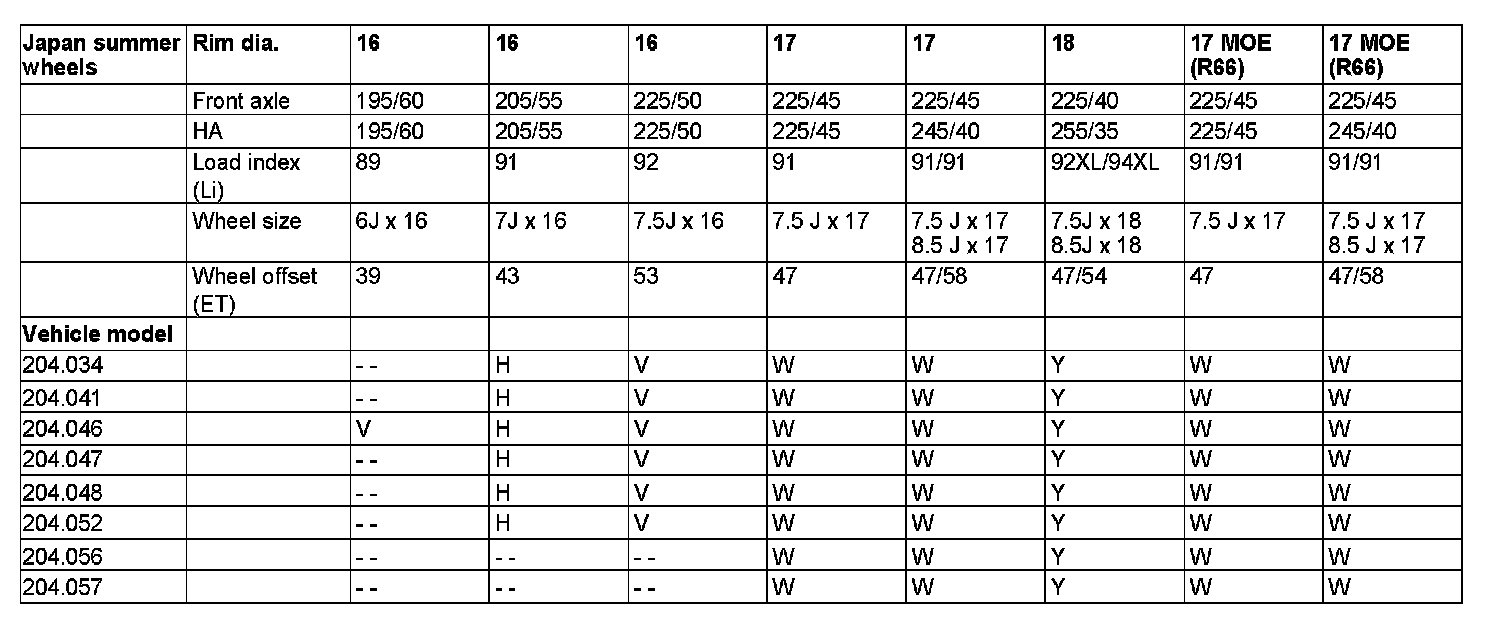 | Japan summer wheels | Rim dia. | 16 | 16 | 16 | 17 | 17 | 18 | 17 MOE (R66) | 17 MOE (R66) |
|---|---|---|---|---|---|---|---|---|---|
|  | Front axle | 195/60 | 205/55 | 225/50 | 225/45 | 225/45 | 225/40 | 225/45 | 225/45 |
|  | HA | 195/60 | 205/55 | 225/50 | 225/45 | 245/40 | 255/35 | 225/45 | 245/40 |
|  | Load index (Li) | 89 | 91 | 92 | 91 | 91/91 | 92XL/94XL | 91/91 | 91/91 |
|  | Wheel size | 6J x 16 | 7J x 16 | 7.5J x 16 | 7.5 J x 17 | 7.5 J x 17 8.5 J x 17 | 7.5J x 18 8.5J x 18 | 7.5 J x 17 | 7.5 J x 17 8.5 J x 17 |
|  | Wheel offset (ET) | 39 | 43 | 53 | 47 | 47/58 | 47/54 | 47 | 47/58 |
| Vehicle model |  |  |  |  |  |  |  |  |  |
| 204.034 |  | - - | H | V | W | W | Y | W | W |
| 204.041 |  | - - | H | V | W | W | Y | W | W |
| 204.046 |  | V | H | V | W | W | Y | W | W |
| 204.047 |  | - - | H | V | W | W | Y | W | W |
| 204.048 |  | - - | H | V | W | W | Y | W | W |
| 204.052 |  | - - | H | V | W | W | Y | W | W |
| 204.056 |  | - - | - - | - - | W | W | Y | W | W |
| 204.057 |  | - - | - - | - - | W | W | Y | W | W |